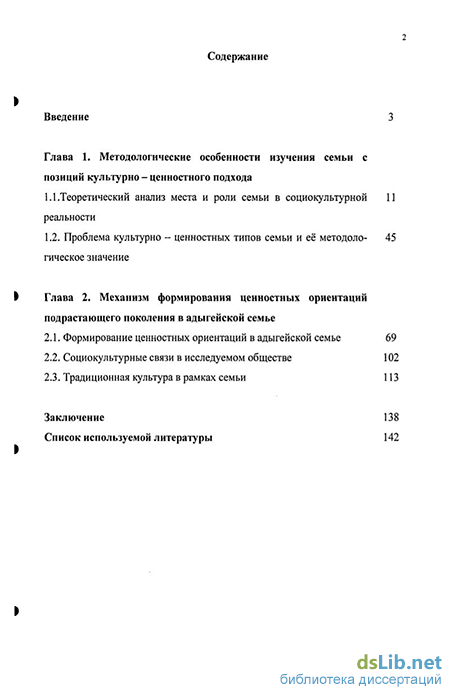 2

Содержание

Введение 3

Глава 1. Методологические особенности изучения семьи с позиций культурно – ценностного подхода

1.1.Теоретический анализ места и роли семьи в социокультурной реальности 11

1.2. Проблема культурно -- ценностных типов семьи и её методологическое значение 45

Глава 2. Механизм формирования ценностных ориентаций подрастающего поколения в адыгейской семье

2.1. Формирование ценностных ориентаций в адыгейской семье 69

2.2. Социокультурные связи в исследуемом обществе 102

2.3. Традиционная культура в рамках семьи 113

Заключение 138

Список используемой литературы 142

dsLib.net
библиотека диссертаций